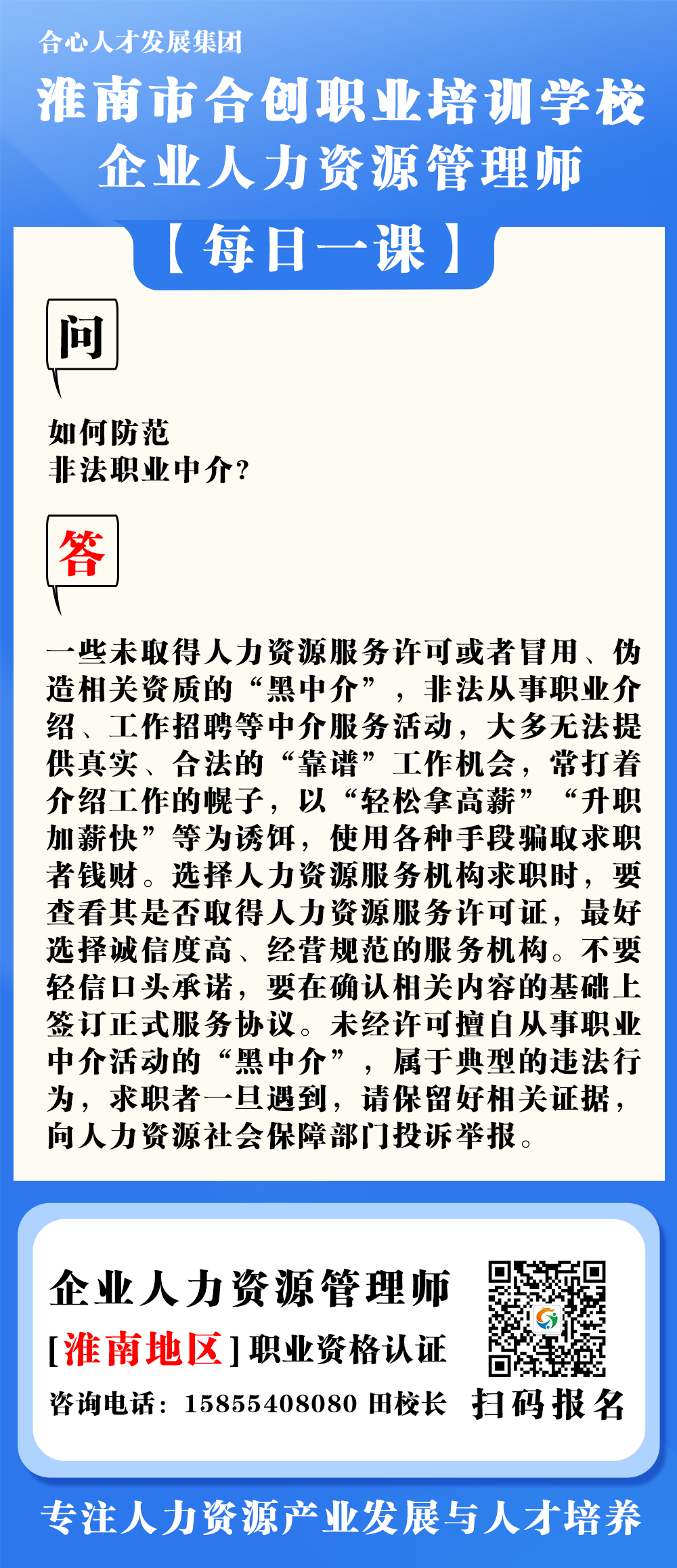 合心人才发展集团

淮南市合创职业培训学校
企业人力资源管理师

【每日一课】

问

如何防范
非法职业中介？

答

一些未取得人力资源服务许可或者冒用、伪造相关资质的“黑中介”，非法从事职业介绍、工作招聘等中介服务活动，大多无法提供真实、合法的“靠谱”工作机会，常打着介绍工作的幌子，以“轻松拿高薪”“升职加薪快”等为诱饵，使用各种手段骗取求职者钱财。选择人力资源服务机构求职时，要查看其是否取得人力资源服务许可证，最好选择诚信度高、经营规范的服务机构。不要轻信口头承诺，要在确认相关内容的基础上签订正式服务协议。未经许可擅自从事职业中介活动的“黑中介”，属于典型的违法行为，求职者一旦遇到，请保留好相关证据，向人力资源社会保障部门投诉举报。

企业人力资源管理师
[淮南地区]职业资格认证
咨询电话：15855408080 田校长

扫码报名

专注人力资源产业发展与人才培养